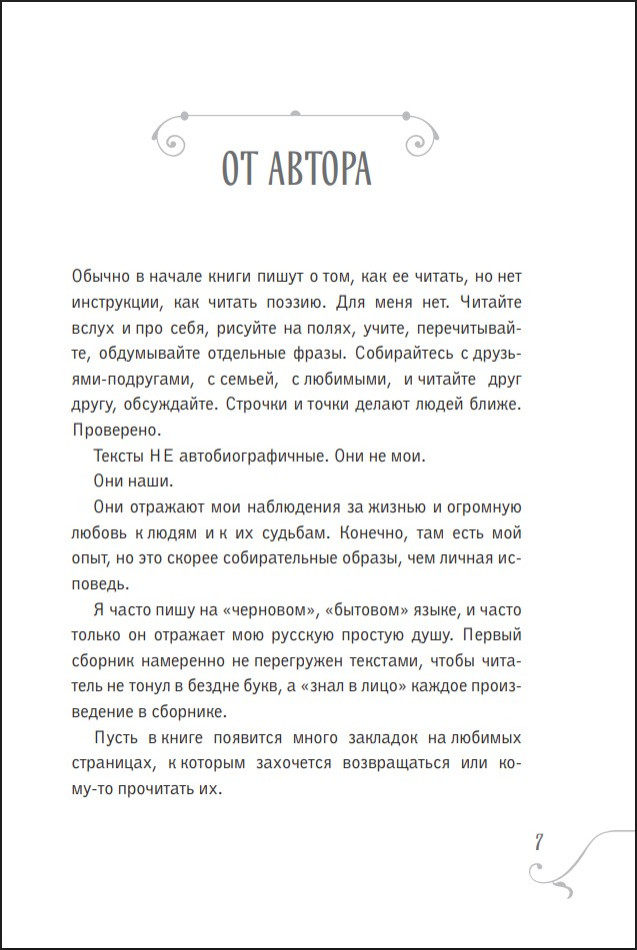 ОТ АВТОРА

Обычно в начале книги пишут о том, как ее читать, но нет инструкции, как читать поэзию. Для меня нет. Читайте вслух и про себя, рисуйте на полях, учите, перечитывайте, обдумывайте отдельные фразы. Собирайтесь с друзьями-подругами, с семьей, с любимыми, и читайте друг другу, обсуждайте. Строчки и точки делают людей ближе. Проверено.

Тексты НЕ автобиографичные. Они не мои.

Они наши.

Они отражают мои наблюдения за жизнью и огромную любовь к людям и к их судьбам. Конечно, там есть мой опыт, но это скорее собирательные образы, чем личная исповедь.

Я часто пишу на «черновом», «бытовом» языке, и часто только он отражает мою русскую простую душу. Первый сборник намеренно не перегружен текстами, чтобы читатель не тонул в бездне букв, а «знал в лицо» каждое произведение в сборнике.

Пусть в книге появится много закладок на любимых страницах, к которым захочется возвращаться или кому-то прочитать их.

7